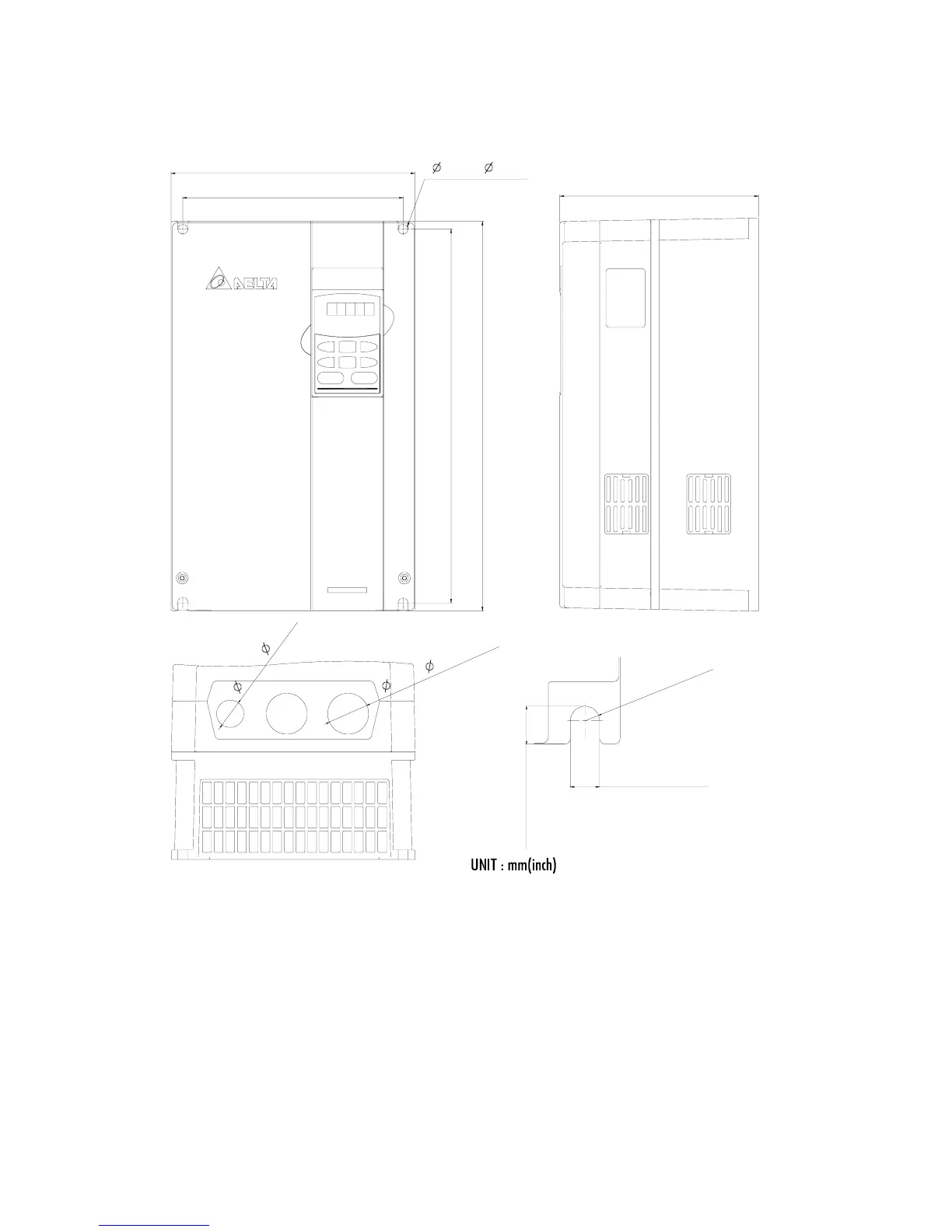 $\phi$ $\phi$

DELTA

$\phi$

$\phi$

$\phi$

$\phi$

UNIT : mm(inch)